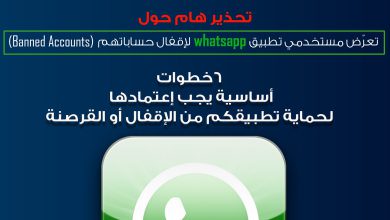 تحذير هام حول

تعرّض مستخدمي تطبيق whatsapp لإقفال حساباتهم (Banned Accounts)

٦ خطوات
أساسية يجب إعتمادها
لحماية تطبيقكم من الإقفال أو القرصنة